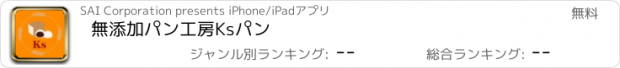 Ks

SAI Corporation presents iPhone/iPadアプリ

無料

無添加パン工房Ksパン

ジャンル別ランキング: --

総合ランキング: --